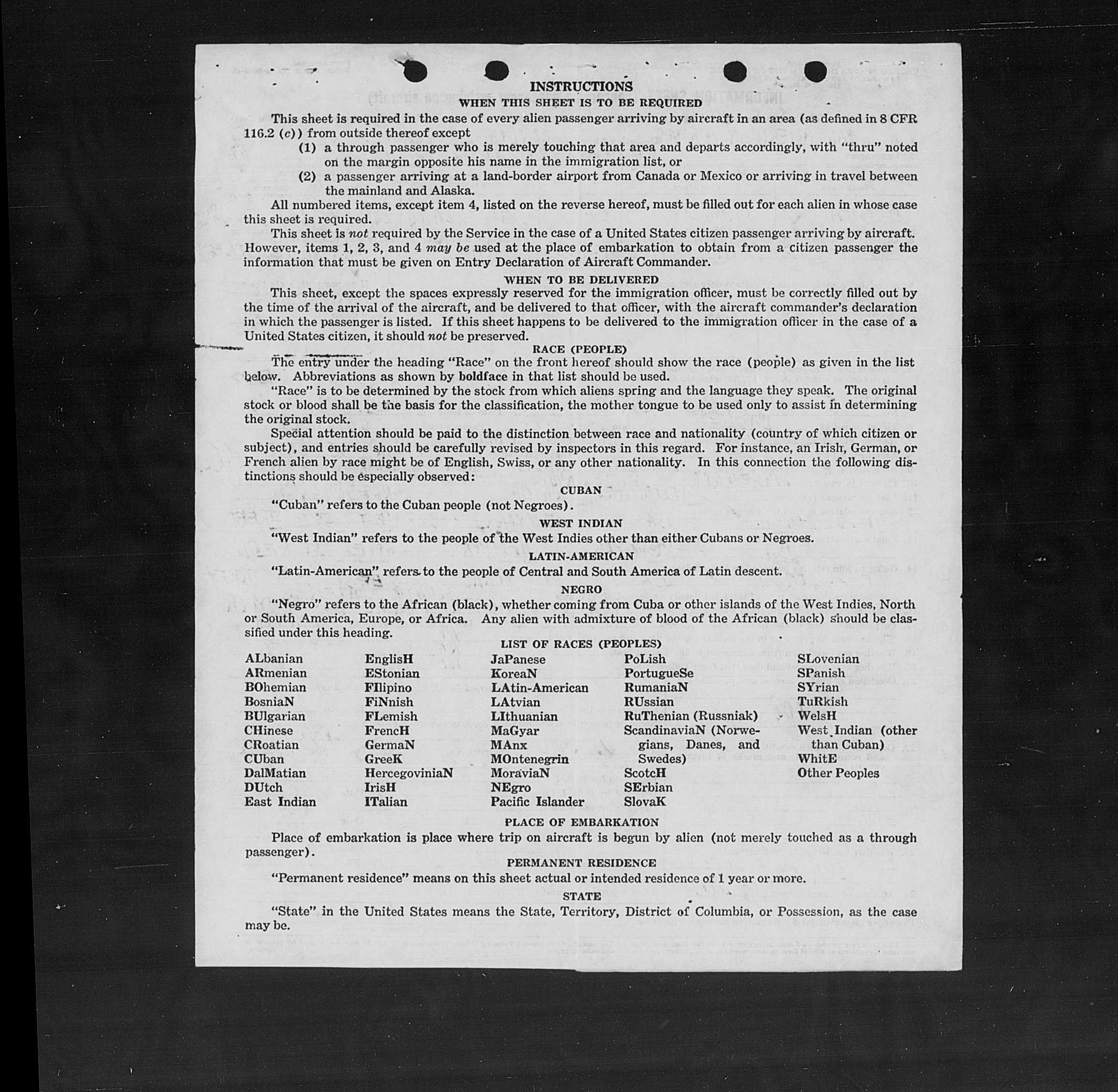 INSTRUCTIONS
WHEN THIS SHEET IS TO BE REQUIRED

This sheet is required in the case of every alien passenger arriving by aircraft in an area (as defined in 8 CFR 116.2 (c)) from outside thereof except

(1) a through passenger who is merely touching that area and departs accordingly, with "thru" noted on the margin opposite his name in the immigration list, or

(2) a passenger arriving at a land-border airport from Canada or Mexico or arriving in travel between the mainland and Alaska.

All numbered items, except item 4, listed on the reverse hereof, must be filled out for each alien in whose case this sheet is required.

This sheet is not required by the Service in the case of a United States citizen passenger arriving by aircraft. However, items 1, 2, 3, and 4 may be used at the place of embarkation to obtain from a citizen passenger the information that must be given on Entry Declaration of Aircraft Commander.

WHEN TO BE DELIVERED

This sheet, except the spaces expressly reserved for the immigration officer, must be correctly filled out by the time of the arrival of the aircraft, and be delivered to that officer, with the aircraft commander's declaration in which the passenger is listed. If this sheet happens to be delivered to the immigration officer in the case of a United States citizen, it should not be preserved.

RACE (PEOPLE)

The entry under the heading "Race" on the front hereof should show the race (people) as given in the list below. Abbreviations as shown by boldface in that list should be used.

"Race" is to be determined by the stock from which aliens spring and the language they speak. The original stock or blood shall be the basis for the classification, the mother tongue to be used only to assist in determining the original stock.

Special attention should be paid to the distinction between race and nationality (country of which citizen or subject), and entries should be carefully revised by inspectors in this regard. For instance, an Irish, German, or French alien by race might be of English, Swiss, or any other nationality. In this connection the following distinctions should be especially observed:

CUBAN

"Cuban" refers to the Cuban people (not Negroes).

WEST INDIAN

"West Indian" refers to the people of the West Indies other than either Cubans or Negroes.

LATIN-AMERICAN

"Latin-American" refers to the people of Central and South America of Latin descent.

NEGRO

"Negro" refers to the African (black), whether coming from Cuba or other islands of the West Indies, North or South America, Europe, or Africa. Any alien with admixture of blood of the African (black) should be classified under this heading.

LIST OF RACES (PEOPLES)

ALbanian
ARmenian
BOhemian
BosniaN
BUlgarian
CHinese
CRoatian
CUban
DalMatian
DUtch
East Indian

EnglisH
EStonian
FIlipino
FiNnish
FLemish
FrencH
GermaN
GreeK
HercegoviniaN
IrisH
ITalian

JaPanese
KoreaN
LAtin-American
LAtvian
LIthuanian
MaGyar
MAnx
MOntenegrin
MoraviaN
NEgro
Pacific Islander

PoLish
PortugueSe
RumaniaN
RUssian
RuThenian (Russniak)
ScandinaviaN (Norwegians, Danes, and Swedes)
ScotcH
SErbian
SlovaK

SLovenian
SPanish
SYrian
TuRkish
WelsH
West Indian (other than Cuban)
WhitE
Other Peoples

PLACE OF EMBARKATION

Place of embarkation is place where trip on aircraft is begun by alien (not merely touched as a through passenger).

PERMANENT RESIDENCE

"Permanent residence" means on this sheet actual or intended residence of 1 year or more.

STATE

"State" in the United States means the State, Territory, District of Columbia, or Possession, as the case may be.